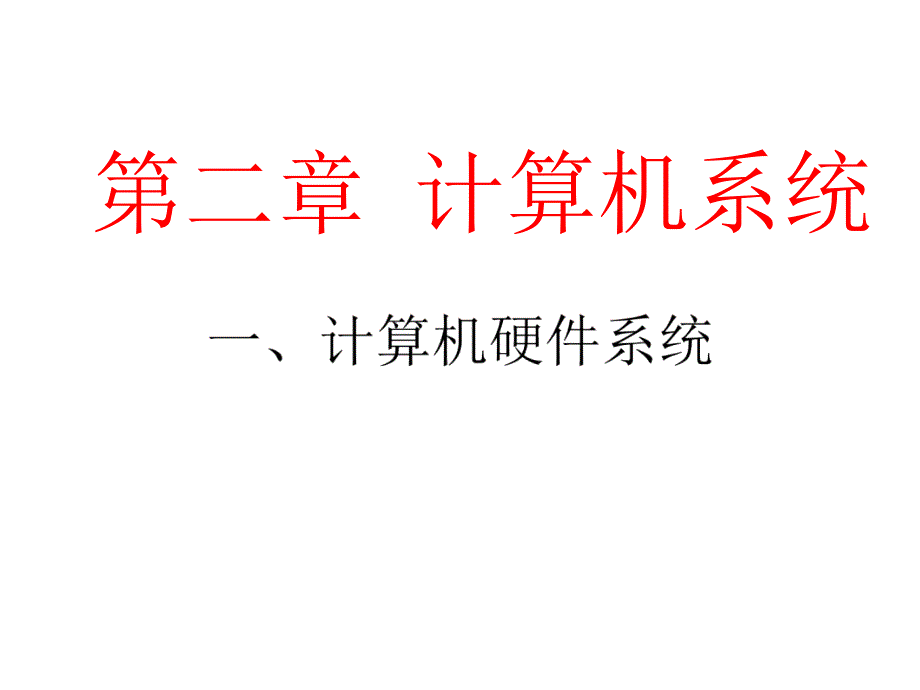 第二章 计算机系统

一、计算机硬件系统